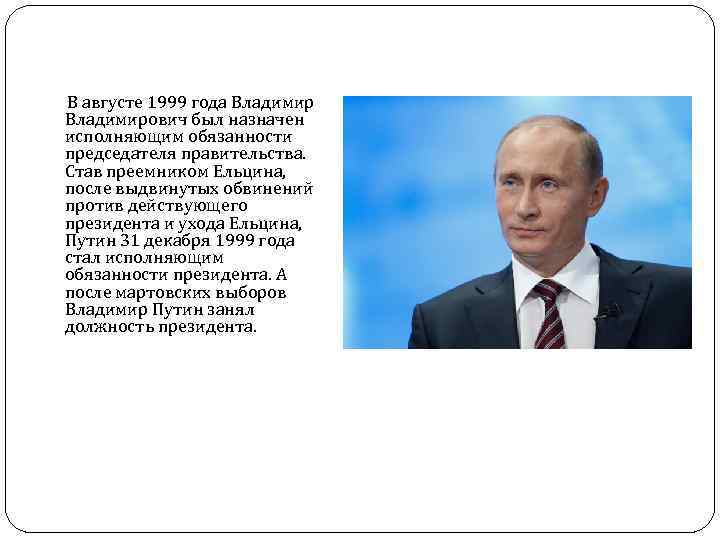 В августе 1999 года Владимир Владимирович был назначен исполняющим обязанности председателя правительства. Став преемником Ельцина, после выдвинутых обвинений против действующего президента и ухода Ельцина, Путин 31 декабря 1999 года стал исполняющим обязанности президента. А после мартовских выборов Владимир Путин занял должность президента.